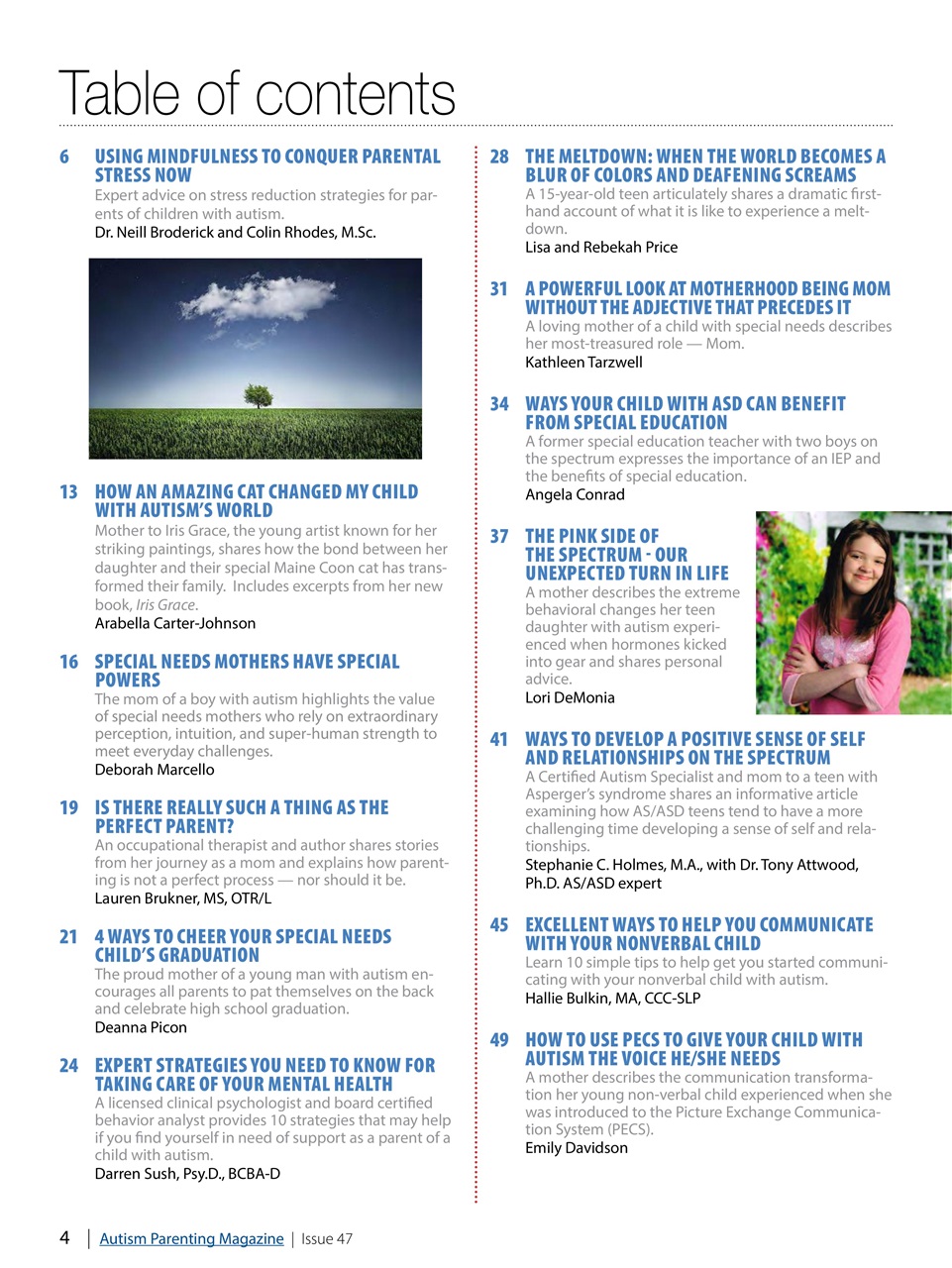 Table of contents

6 USING MINDFULNESS TO CONQUER PARENTAL STRESS NOW
Expert advice on stress reduction strategies for parents of children with autism.
Dr. Neill Broderick and Colin Rhodes, M.Sc.

13 HOW AN AMAZING CAT CHANGED MY CHILD WITH AUTISM'S WORLD
Mother to Iris Grace, the young artist known for her striking paintings, shares how the bond between her daughter and their special Maine Coon cat has transformed their family. Includes excerpts from her new book, Iris Grace.
Arabella Carter-Johnson

16 SPECIAL NEEDS MOTHERS HAVE SPECIAL POWERS
The mom of a boy with autism highlights the value of special needs mothers who rely on extraordinary perception, intuition, and super-human strength to meet everyday challenges.
Deborah Marcello

19 IS THERE REALLY SUCH A THING AS THE PERFECT PARENT?
An occupational therapist and author shares stories from her journey as a mom and explains how parenting is not a perfect process — nor should it be.
Lauren Brukner, MS, OTR/L

21 4 WAYS TO CHEER YOUR SPECIAL NEEDS CHILD'S GRADUATION
The proud mother of a young man with autism encourages all parents to pat themselves on the back and celebrate high school graduation.
Deanna Picon

24 EXPERT STRATEGIES YOU NEED TO KNOW FOR TAKING CARE OF YOUR MENTAL HEALTH
A licensed clinical psychologist and board certified behavior analyst provides 10 strategies that may help if you find yourself in need of support as a parent of a child with autism.
Darren Sush, Psy.D., BCBA-D

28 THE MELTDOWN: WHEN THE WORLD BECOMES A BLUR OF COLORS AND DEAFENING SCREAMS
A 15-year-old teen articulately shares a dramatic first-hand account of what it is like to experience a meltdown.
Lisa and Rebekah Price

31 A POWERFUL LOOK AT MOTHERHOOD BEING MOM WITHOUT THE ADJECTIVE THAT PRECEDES IT
A loving mother of a child with special needs describes her most-treasured role — Mom.
Kathleen Tarzwell

34 WAYS YOUR CHILD WITH ASD CAN BENEFIT FROM SPECIAL EDUCATION
A former special education teacher with two boys on the spectrum expresses the importance of an IEP and the benefits of special education.
Angela Conrad

37 THE PINK SIDE OF THE SPECTRUM - OUR UNEXPECTED TURN IN LIFE
A mother describes the extreme behavioral changes her teen daughter with autism experienced when hormones kicked into gear and shares personal advice.
Lori DeMonia

41 WAYS TO DEVELOP A POSITIVE SENSE OF SELF AND RELATIONSHIPS ON THE SPECTRUM
A Certified Autism Specialist and mom to a teen with Asperger's syndrome shares an informative article examining how AS/ASD teens tend to have a more challenging time developing a sense of self and relationships.
Stephanie C. Holmes, M.A., with Dr. Tony Attwood, Ph.D. AS/ASD expert

45 EXCELLENT WAYS TO HELP YOU COMMUNICATE WITH YOUR NONVERBAL CHILD
Learn 10 simple tips to help get you started communicating with your nonverbal child with autism.
Hallie Bulkin, MA, CCC-SLP

49 HOW TO USE PECS TO GIVE YOUR CHILD WITH AUTISM THE VOICE HE/SHE NEEDS
A mother describes the communication transformation her young non-verbal child experienced when she was introduced to the Picture Exchange Communication System (PECS).
Emily Davidson

4 | Autism Parenting Magazine | Issue 47